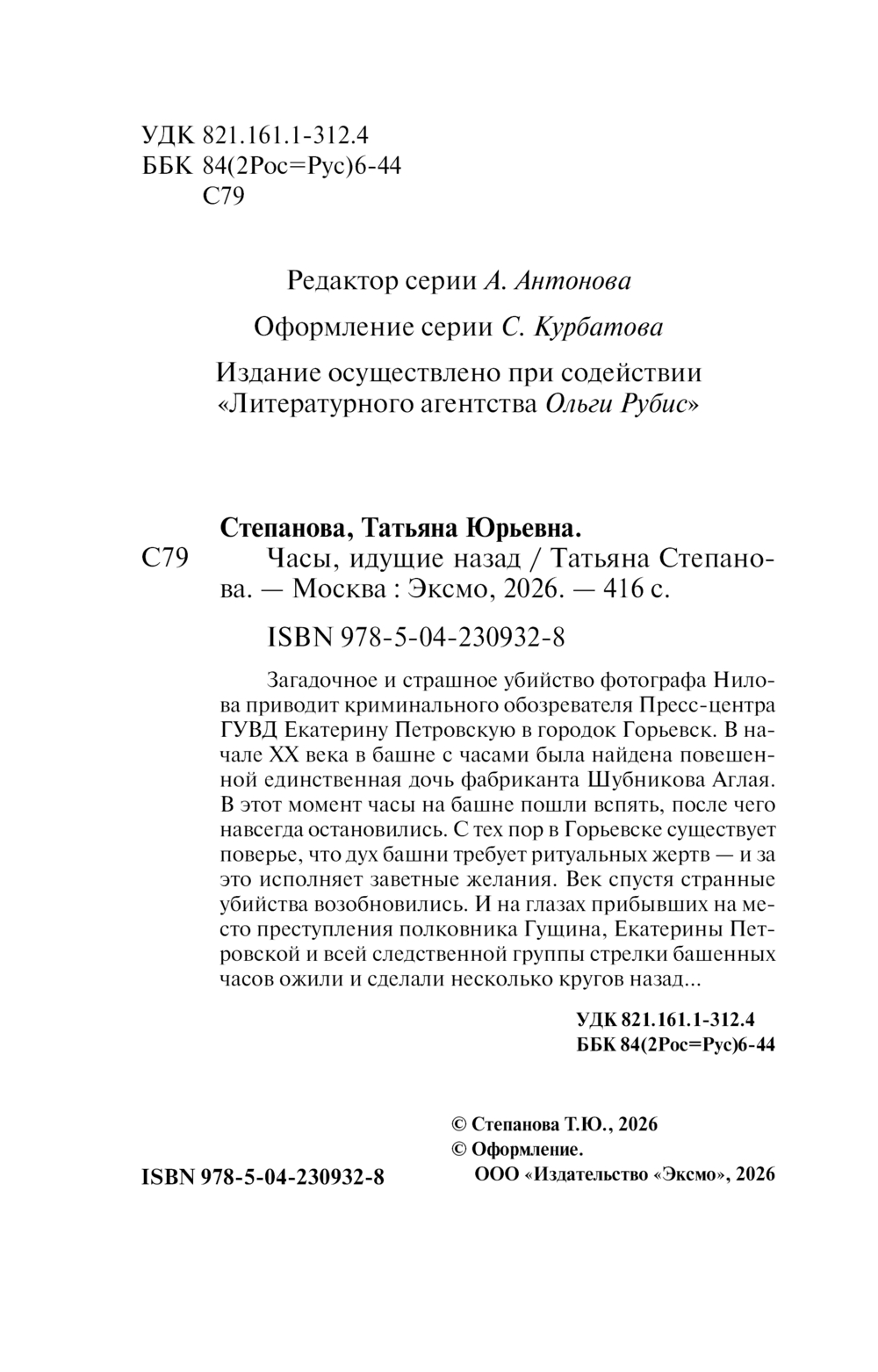 УДК 821.161.1-312.4
ББК 84(2Рос=Рус)6-44
С79

Редактор серии А. Антонова

Оформление серии С. Курбатова

Издание осуществлено при содействии «Литературного агентства Ольги Рубис»

Степанова, Татьяна Юрьевна.

С79 Часы, идущие назад / Татьяна Степанова. — Москва : Эксмо, 2026. — 416 с.

ISBN 978-5-04-230932-8

Загадочное и страшное убийство фотографа Нилова приводит криминального обозревателя Пресс-центра ГУВД Екатерину Петровскую в городок Горьевск. В начале XX века в башне с часами была найдена повешенной единственная дочь фабриканта Шубникова Аглая. В этот момент часы на башне пошли вспять, после чего навсегда остановились. С тех пор в Горьевске существует поверье, что дух башни требует ритуальных жертв — и за это исполняет заветные желания. Век спустя странные убийства возобновились. И на глазах прибывших на место преступления полковника Гущина, Екатерины Петровской и всей следственной группы стрелки башенных часов ожили и сделали несколько кругов назад...

УДК 821.161.1-312.4
ББК 84(2Рос=Рус)6-44

© Степанова Т.Ю., 2026
© Оформление.
ООО «Издательство «Эксмо», 2026

ISBN 978-5-04-230932-8